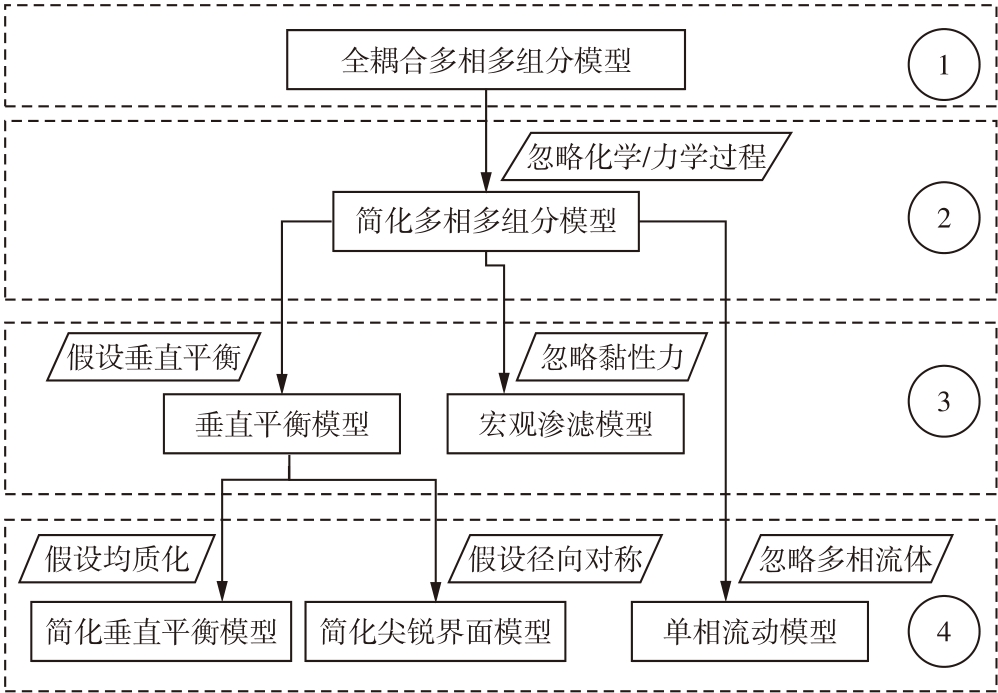 全耦合多相多组分模型

1

忽略化学/力学过程

简化多相多组分模型

2

假设垂直平衡

忽略黏性力

垂直平衡模型

宏观渗滤模型

3

假设均质化

假设径向对称

忽略多相流体

简化垂直平衡模型

简化尖锐界面模型

单相流动模型

4